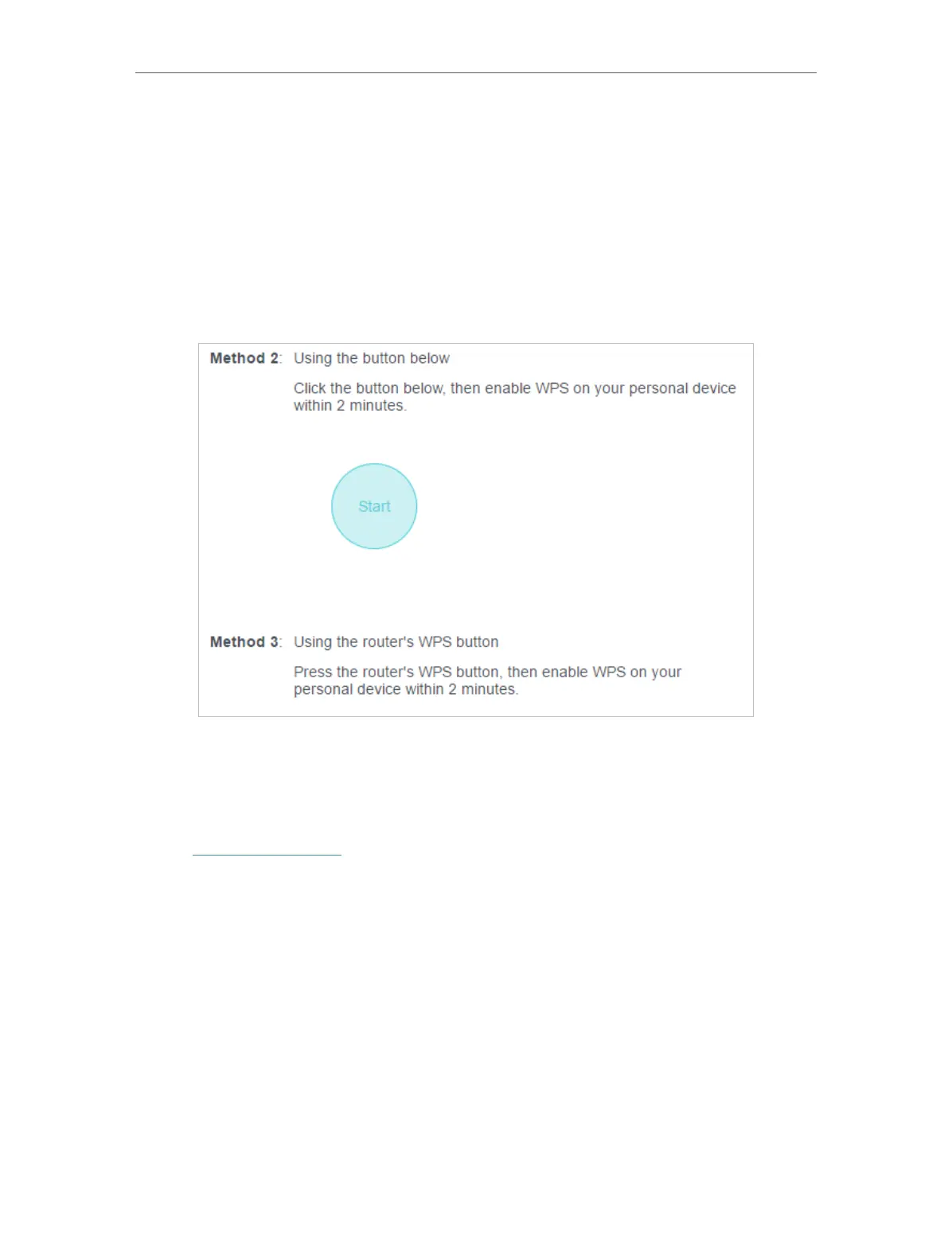 Method 2: Using the button below

Click the button below, then enable WPS on your personal device within 2 minutes.

Start

Method 3: Using the router's WPS button

Press the router's WPS button, then enable WPS on your personal device within 2 minutes.